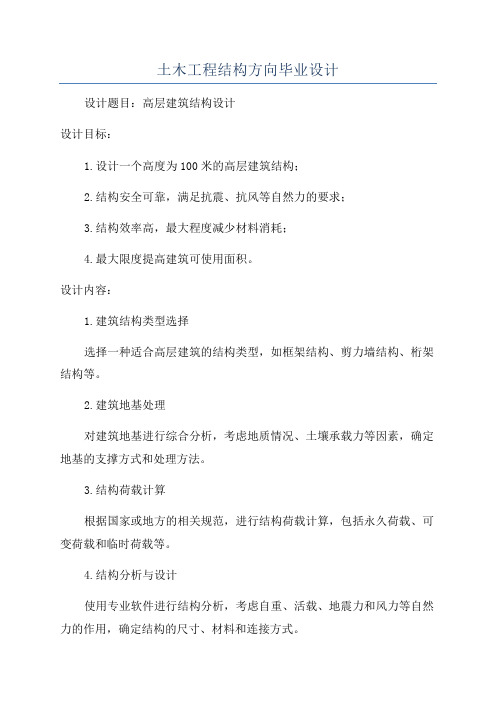 土木工程结构方向毕业设计

设计题目：高层建筑结构设计

设计目标：

1.设计一个高度为100米的高层建筑结构；

2.结构安全可靠，满足抗震、抗风等自然力的要求；

3.结构效率高，最大程度减少材料消耗；

4.最大限度提高建筑可使用面积。

设计内容：

1.建筑结构类型选择

选择一种适合高层建筑的结构类型，如框架结构、剪力墙结构、桁架结构等。

2.建筑地基处理

对建筑地基进行综合分析，考虑地质情况、土壤承载力等因素，确定地基的支撑方式和处理方法。

3.结构荷载计算

根据国家或地方的相关规范，进行结构荷载计算，包括永久荷载、可变荷载和临时荷载等。

4.结构分析与设计

使用专业软件进行结构分析，考虑自重、活载、地震力和风力等自然力的作用，确定结构的尺寸、材料和连接方式。